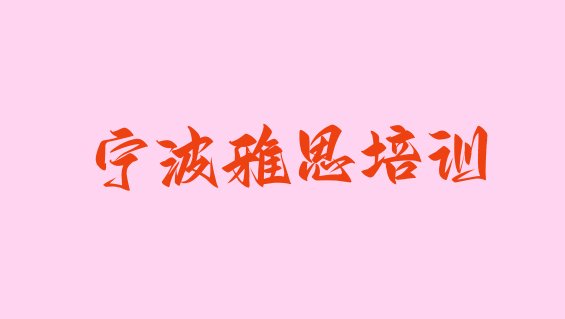 宁波雅思培训